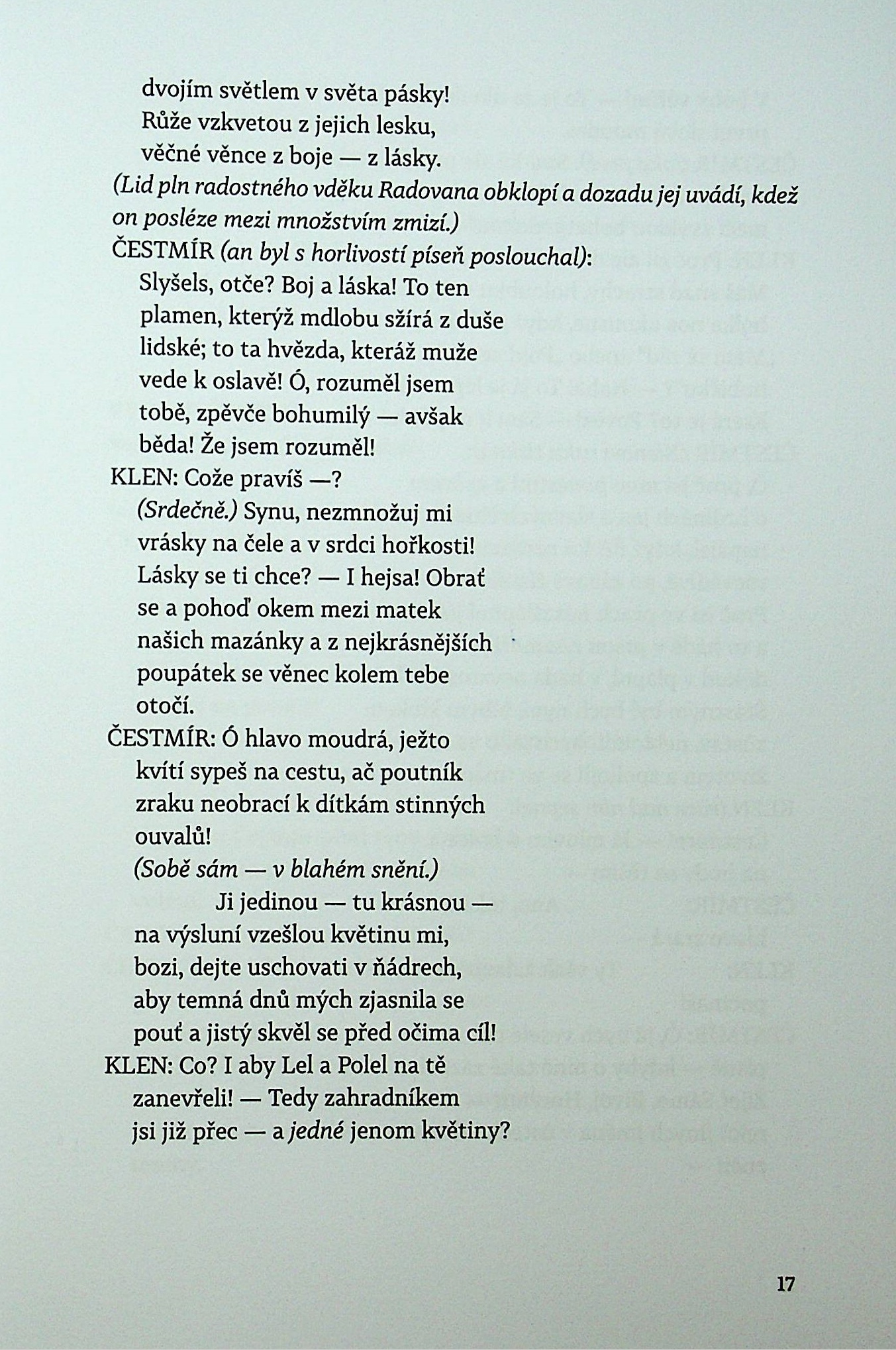 dvojím světlem v světa pásky!
Růže vzkvetou z jejich lesku,
věčné věnce z boje — z lásky.
(Lid pln radostného vděku Radovana obklopí a dozadu jej uvádí, kdež on posléze mezi množstvím zmizí.)
ČESTMÍR (an byl s horlivostí píseň poslouchal):
Slyšels, otče? Boj a láska! To ten plamen, kterýž mdlobu sžírá z duše lidské; to ta hvězda, kteráž muže vede k oslavě! Ó, rozuměl jsem tobě, zpěvče bohumilý — avšak běda! Že jsem rozuměl!
KLEN: Cože pravíš —?
(Srdečně.) Synu, nezmnožuj mi vrásky na čele a v srdci hořkosti! Lásky se ti chce? — I hejsa! Obrať se a pohoď okem mezi matek našich mazánky a z nejkrásnějších poupátek se věnec kolem tebe otočí.
ČESTMÍR: Ó hlavo moudrá, ježto kvítí sypeš na cestu, ač poutník zraku neobrací k dítkám stinných ouvalů!
(Sobě sám — v blahém snění.)
Ji jedinou — tu krásnou —
na výsluní vzešlou květinu mi,
bozi, dejte uschovati v ňádrech,
aby temná dnů mých zjasnila se
pouť a jistý skvěl se před očima cíl!
KLEN: Co? I aby Lel a Polel na tě zanevřeli! — Tedy zahradníkem jsi již přec — a jedné jenom květiny?

17